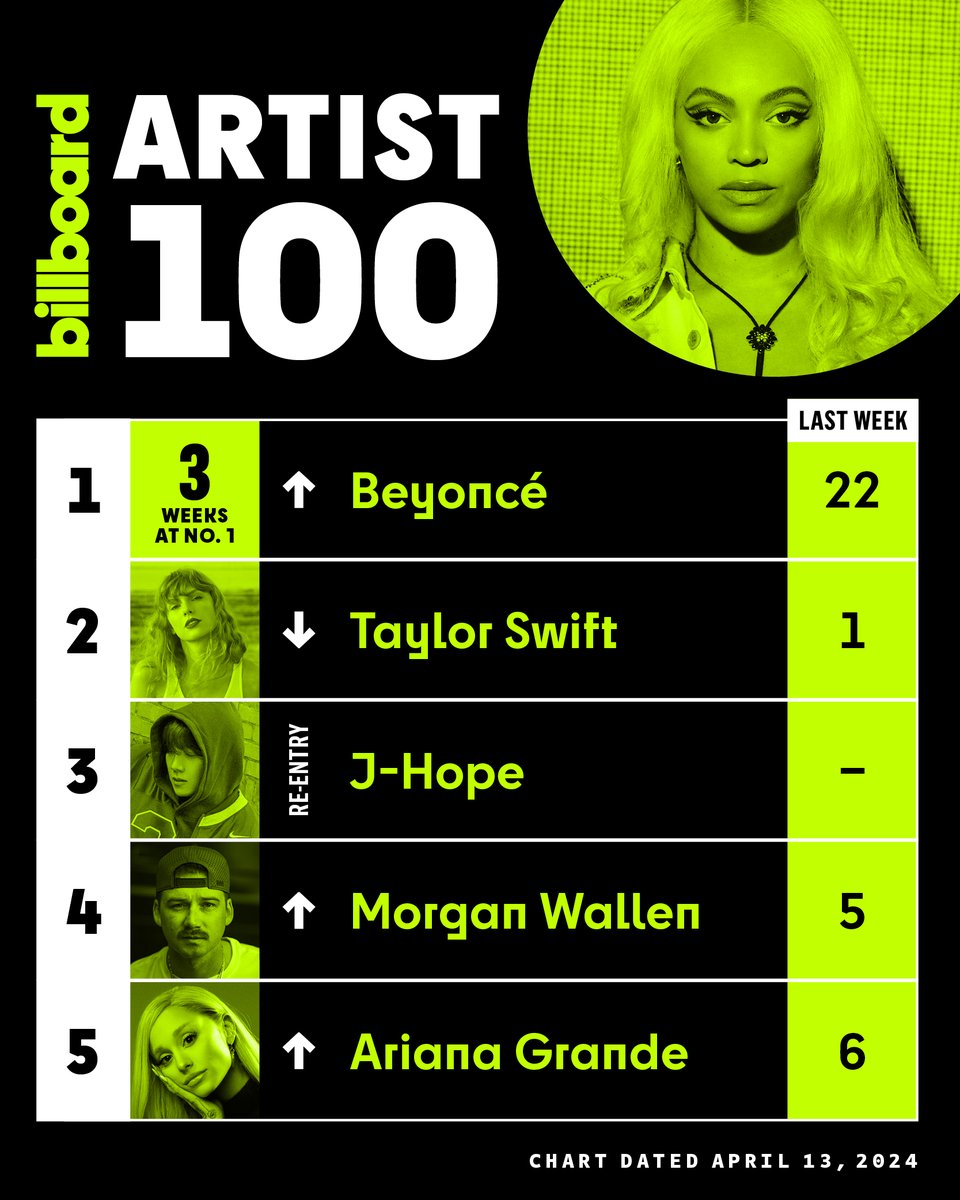 billboard ARTIST 100

| | | | | LAST WEEK |
|---|---|---|---|---|
| 1 | 3 WEEKS AT NO. 1 | ↑ | Beyoncé | 22 |
| 2 | | ↓ | Taylor Swift | 1 |
| 3 | | RE-ENTRY | J-Hope | – |
| 4 | | ↑ | Morgan Wallen | 5 |
| 5 | | ↑ | Ariana Grande | 6 |

CHART DATED APRIL 13, 2024